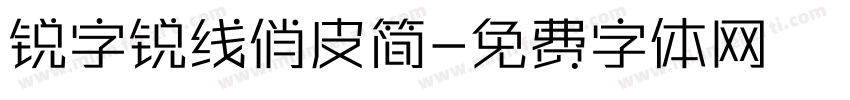 锐字锐线俏皮简-免费字体网